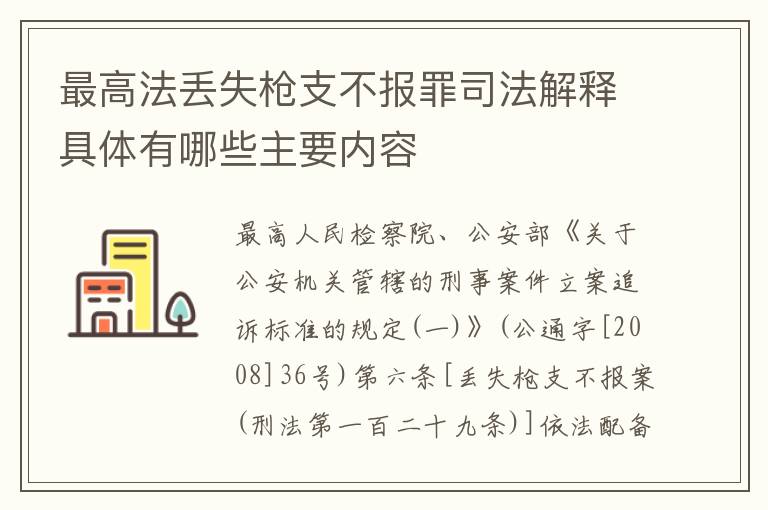 最高法丢失枪支不报罪司法解释具体有哪些主要内容

最高人民检察院、公安部《关于公安机关管辖的刑事案件立案追诉标准的规定(一)》(公通字[2008]36号)第六条[丢失枪支不报案(刑法第一百二十九条)]依法配备